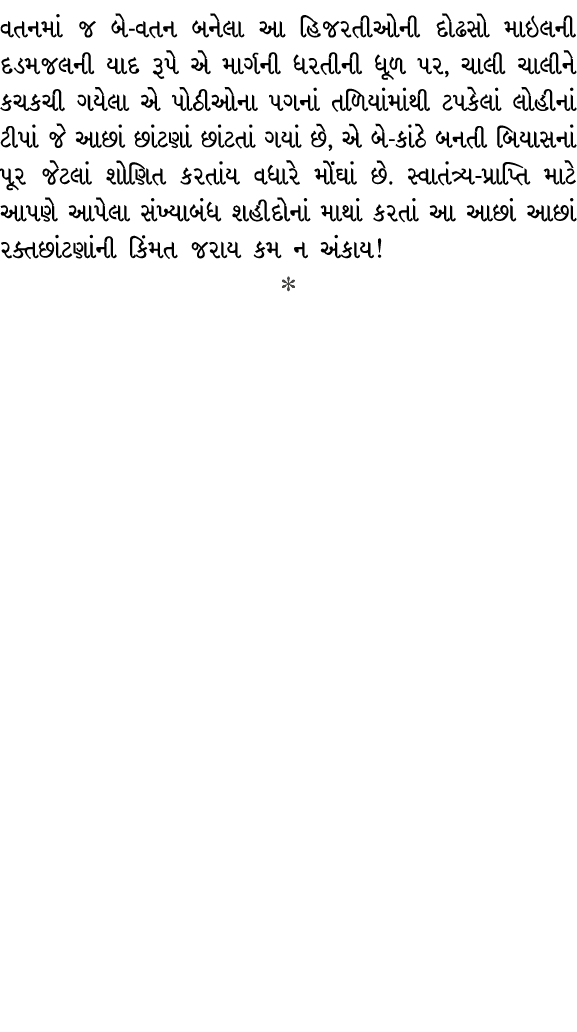 વતનમાં જ બે-વતન બનેલા આ હિજરતીઓની દોઢસો માઇલની દડમજલની યાદ રૂપે એ માર્ગની ધરતીની ધૂળ પર, ચાલી ચાલીને કચકચી ગયેલા એ પોઠીઓના પગનાં તળિયાંમાંથી ટપકેલાં લોહીનાં ટીપાં જે આછાં છાંટણાં છાંટતાં ગયાં છે, એ બે-કાંઠે બનતી બિયાસનાં પૂર જેટલાં શોણિત કરતાંય વધારે મોંઘાં છે. સ્વાતંત્ર્ય-પ્રાપ્તિ માટે આપણે આપેલા સંખ્યાબંધ શહીદોનાં માથાં કરતાં આ આછાં આછાં રક્તછાંટણાંની કિંમત જરાય કમ ન અંકાય!

*